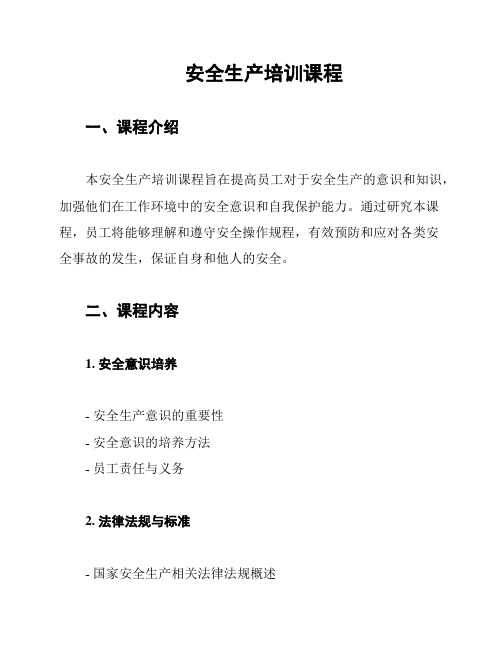 安全生产培训课程

一、课程介绍

本安全生产培训课程旨在提高员工对于安全生产的意识和知识，加强他们在工作环境中的安全意识和自我保护能力。通过研究本课程，员工将能够理解和遵守安全操作规程，有效预防和应对各类安全事故的发生，保证自身和他人的安全。

二、课程内容

1. 安全意识培养

- 安全生产意识的重要性
- 安全意识的培养方法
- 员工责任与义务

2. 法律法规与标准

- 国家安全生产相关法律法规概述